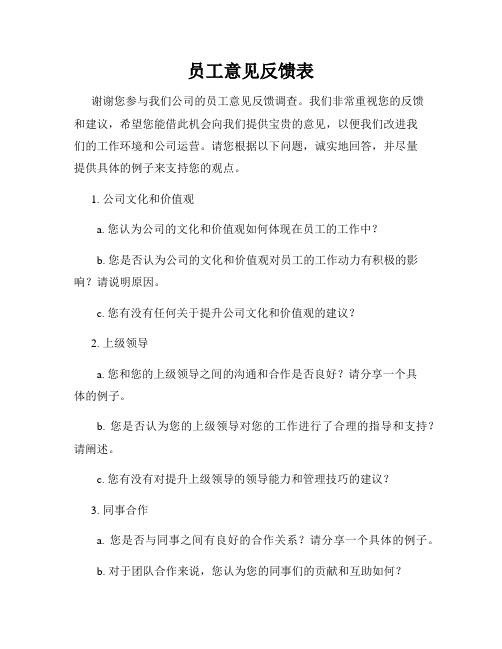 员工意见反馈表

谢谢您参与我们公司的员工意见反馈调查。我们非常重视您的反馈和建议，希望您能借此机会向我们提供宝贵的意见，以便我们改进我们的工作环境和公司运营。请您根据以下问题，诚实地回答，并尽量提供具体的例子来支持您的观点。

1. 公司文化和价值观

a. 您认为公司的文化和价值观如何体现在员工的工作中？

b. 您是否认为公司的文化和价值观对员工的工作动力有积极的影响？请说明原因。

c. 您有没有任何关于提升公司文化和价值观的建议？

2. 上级领导

a. 您和您的上级领导之间的沟通和合作是否良好？请分享一个具体的例子。

b. 您是否认为您的上级领导对您的工作进行了合理的指导和支持？请阐述。

c. 您有没有对提升上级领导的领导能力和管理技巧的建议？

3. 同事合作

a. 您是否与同事之间有良好的合作关系？请分享一个具体的例子。

b. 对于团队合作来说，您认为您的同事们的贡献和互助如何？